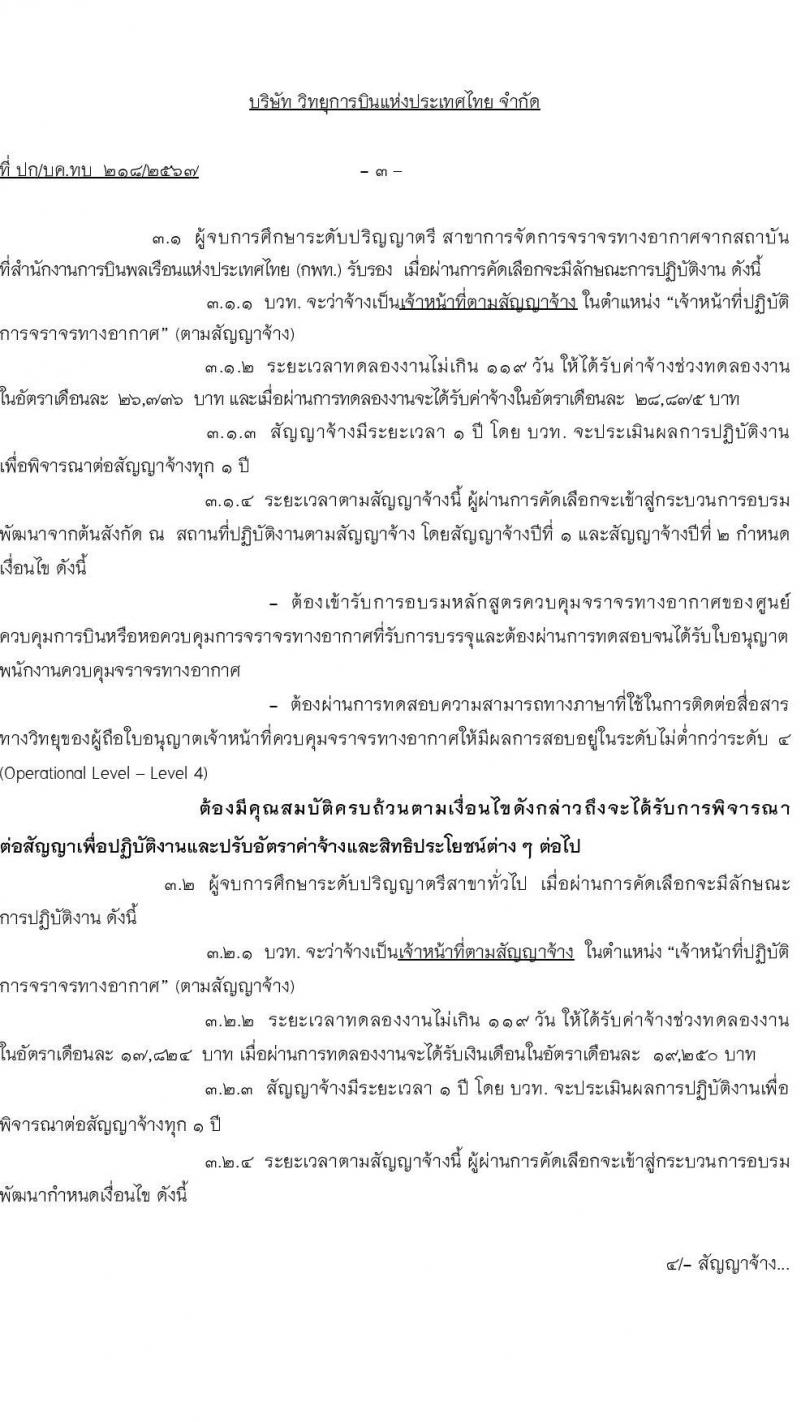 บริษัท วิทยุการบินแห่งประเทศไทย จำกัด

ที่ ปก/บค.ทบ ๒๑๘/๒๕๖๗ – ๓ –

๓.๑ ผู้จบการศึกษาระดับปริญญาตรี สาขาการจัดการจราจรทางอากาศจากสถาบันที่สำนักงานการบินพลเรือนแห่งประเทศไทย (กพท.) รับรอง เมื่อผ่านการคัดเลือกจะมีลักษณะการปฏิบัติงาน ดังนี้

๓.๑.๑ บวท. จะว่าจ้างเป็นเจ้าหน้าที่ตามสัญญาจ้าง ในตำแหน่ง “เจ้าหน้าที่ปฏิบัติการจราจรทางอากาศ” (ตามสัญญาจ้าง)

๓.๑.๒ ระยะเวลาทดลองงานไม่เกิน ๑๑๙ วัน ให้ได้รับค่าจ้างช่วงทดลองงานในอัตราเดือนละ ๒๖,๗๓๖ บาท และเมื่อผ่านการทดลองงานจะได้รับค่าจ้างในอัตราเดือนละ ๒๘,๘๗๕ บาท

๓.๑.๓ สัญญาจ้างมีระยะเวลา ๑ ปี โดย บวท. จะประเมินผลการปฏิบัติงานเพื่อพิจารณาต่อสัญญาจ้างทุก ๑ ปี

๓.๑.๔ ระยะเวลาตามสัญญาจ้างนี้ ผู้ผ่านการคัดเลือกจะเข้าสู่กระบวนการอบรมพัฒนาจากต้นสังกัด ณ สถานที่ปฏิบัติงานตามสัญญาจ้าง โดยสัญญาจ้างปีที่ ๑ และสัญญาจ้างปีที่ ๒ กำหนดเงื่อนไข ดังนี้

– ต้องเข้ารับการอบรมหลักสูตรควบคุมจราจรทางอากาศของศูนย์ควบคุมการบินหรือหอควบคุมการจราจรทางอากาศที่รับการบรรจุและต้องผ่านการทดสอบจนได้รับใบอนุญาตพนักงานควบคุมจราจรทางอากาศ

– ต้องผ่านการทดสอบความสามารถทางภาษาที่ใช้ในการติดต่อสื่อสารทางวิทยุของผู้ถือใบอนุญาตเจ้าหน้าที่ควบคุมจราจรทางอากาศให้มีผลการสอบอยู่ในระดับไม่ต่ำกว่าระดับ ๔ (Operational Level – Level 4)

ต้องมีคุณสมบัติครบถ้วนตามเงื่อนไขดังกล่าวถึงจะได้รับการพิจารณาต่อสัญญาเพื่อปฏิบัติงานและปรับอัตราค่าจ้างและสิทธิประโยชน์ต่าง ๆ ต่อไป

๓.๒ ผู้จบการศึกษาระดับปริญญาตรีสาขาทั่วไป เมื่อผ่านการคัดเลือกจะมีลักษณะการปฏิบัติงาน ดังนี้

๓.๒.๑ บวท. จะว่าจ้างเป็นเจ้าหน้าที่ตามสัญญาจ้าง ในตำแหน่ง “เจ้าหน้าที่ปฏิบัติการจราจรทางอากาศ” (ตามสัญญาจ้าง)

๓.๒.๒ ระยะเวลาทดลองงานไม่เกิน ๑๑๙ วัน ให้ได้รับค่าจ้างช่วงทดลองงานในอัตราเดือนละ ๑๗,๘๒๔ บาท เมื่อผ่านการทดลองงานจะได้รับเงินเดือนในอัตราเดือนละ ๑๙,๒๕๐ บาท

๓.๒.๓ สัญญาจ้างมีระยะเวลา ๑ ปี โดย บวท. จะประเมินผลการปฏิบัติงานเพื่อพิจารณาต่อสัญญาจ้างทุก ๑ ปี

๓.๒.๔ ระยะเวลาตามสัญญาจ้างนี้ ผู้ผ่านการคัดเลือกจะเข้าสู่กระบวนการอบรมพัฒนากำหนดเงื่อนไข ดังนี้

๔/– สัญญาจ้าง...